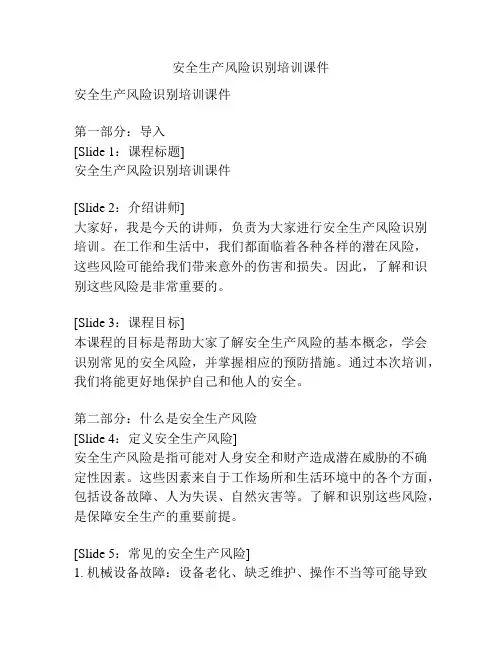 安全生产风险识别培训课件

安全生产风险识别培训课件

第一部分：导入
[Slide 1：课程标题]
安全生产风险识别培训课件

[Slide 2：介绍讲师]
大家好，我是今天的讲师，负责为大家进行安全生产风险识别培训。在工作和生活中，我们都面临着各种各样的潜在风险，这些风险可能给我们带来意外的伤害和损失。因此，了解和识别这些风险是非常重要的。

[Slide 3：课程目标]
本课程的目标是帮助大家了解安全生产风险的基本概念，学会识别常见的安全风险，并掌握相应的预防措施。通过本次培训，我们将能更好地保护自己和他人的安全。

第二部分：什么是安全生产风险
[Slide 4：定义安全生产风险]
安全生产风险是指可能对人身安全和财产造成潜在威胁的不确定性因素。这些因素来自于工作场所和生活环境中的各个方面，包括设备故障、人为失误、自然灾害等。了解和识别这些风险，是保障安全生产的重要前提。

[Slide 5：常见的安全生产风险]
1. 机械设备故障：设备老化、缺乏维护、操作不当等可能导致